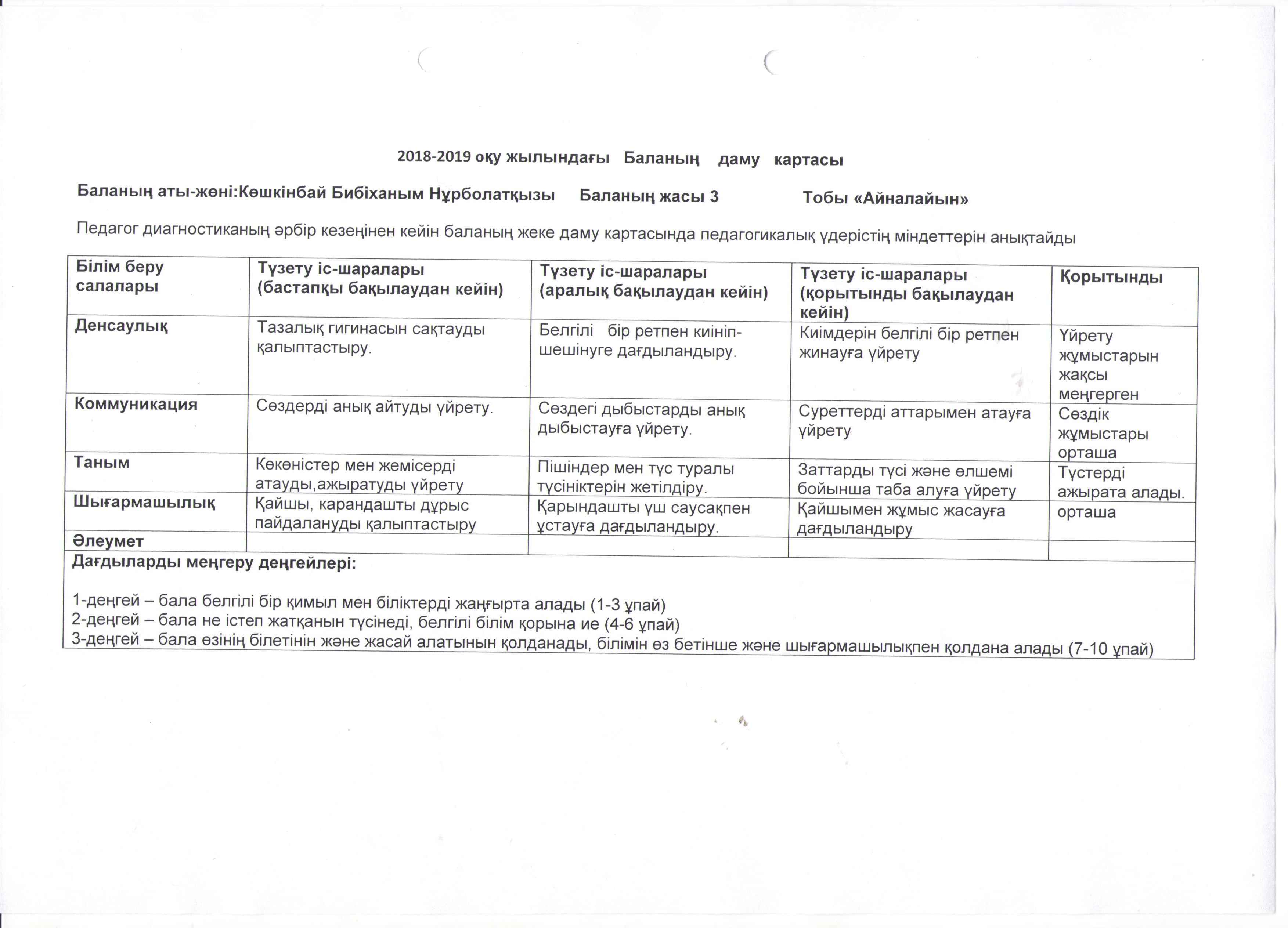 2018-2019 оқу жылындағы Баланың даму картасы

Баланың аты-жөні:Көшкінбай Бибіханым Нұрболатқызы Баланың жасы 3 Тобы «Айналайын»

Педагог диагностиканың әрбір кезеңінен кейін баланың жеке даму картасында педагогикалық үдерістің міндеттерін анықтайды

| Білім беру салалары | Түзету іс-шаралары (бастапқы бақылаудан кейін) | Түзету іс-шаралары (аралық бақылаудан кейін) | Түзету іс-шаралары (қорытынды бақылаудан кейін) | Қорытынды |
|---|---|---|---|---|
| Денсаулық | Тазалық гигинасын сақтауды қалыптастыру. | Белгілі бір ретпен киініп-шешінуге дағдыландыру. | Киімдерін белгілі бір ретпен жинауға үйрету | Үйрету жұмыстарын жақсы меңгерген |
| Коммуникация | Сөздерді анық айтуды үйрету. | Сөздегі дыбыстарды анық дыбыстауға үйрету. | Суреттерді аттарымен атауға үйрету | Сөздік жұмыстары орташа |
| Таным | Көкөністер мен жемісерді атауды,ажыратуды үйрету | Пішіндер мен түс туралы түсініктерін жетілдіру. | Заттарды түсі және өлшемі бойынша таба алуға үйрету | Түстерді ажырата алады. |
| Шығармашылық | Қайшы, карандашты дұрыс пайдалануды қалыптастыру | Қарындашты үш саусақпен ұстауға дағдыландыру. | Қайшымен жұмыс жасауға дағдыландыру | орташа |
| Әлеумет | | | | |

Дағдыларды меңгеру деңгейлері:

1-деңгей – бала белгілі бір қимыл мен біліктерді жаңғырта алады (1-3 ұпай)
2-деңгей – бала не істеп жатқанын түсінеді, белгілі білім қорына ие (4-6 ұпай)
3-деңгей – бала өзінің білетінін және жасай алатынын қолданады, білімін өз бетінше және шығармашылықпен қолдана алады (7-10 ұпай)